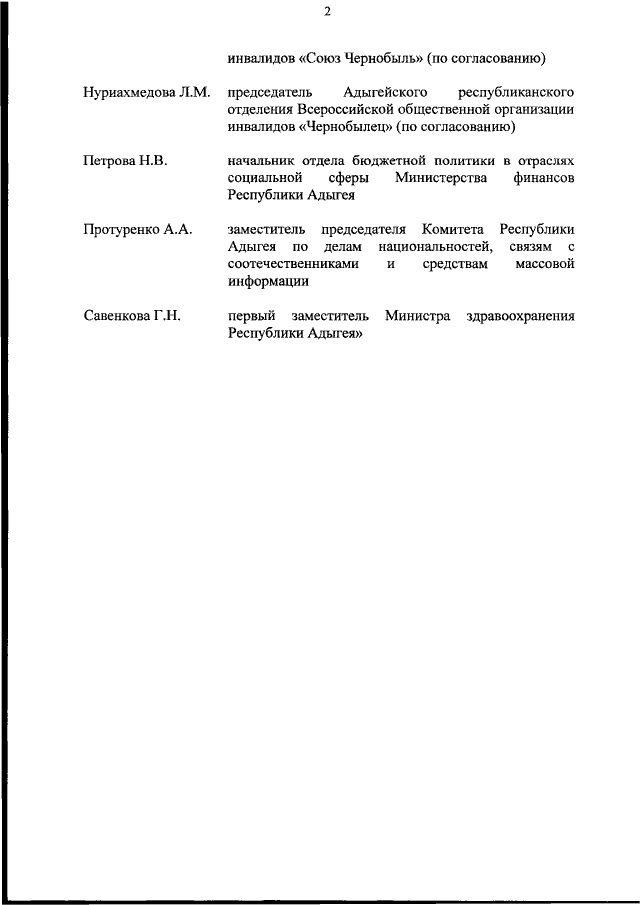 2

инвалидов «Союз Чернобыль» (по согласованию)

Нуриахмедова Л.М. председатель Адыгейского республиканского отделения Всероссийской общественной организации инвалидов «Чернобылец» (по согласованию)

Петрова Н.В. начальник отдела бюджетной политики в отраслях социальной сферы Министерства финансов Республики Адыгея

Протуренко А.А. заместитель председателя Комитета Республики Адыгея по делам национальностей, связям с соотечественниками и средствам массовой информации

Савенкова Г.Н. первый заместитель Министра здравоохранения Республики Адыгея»